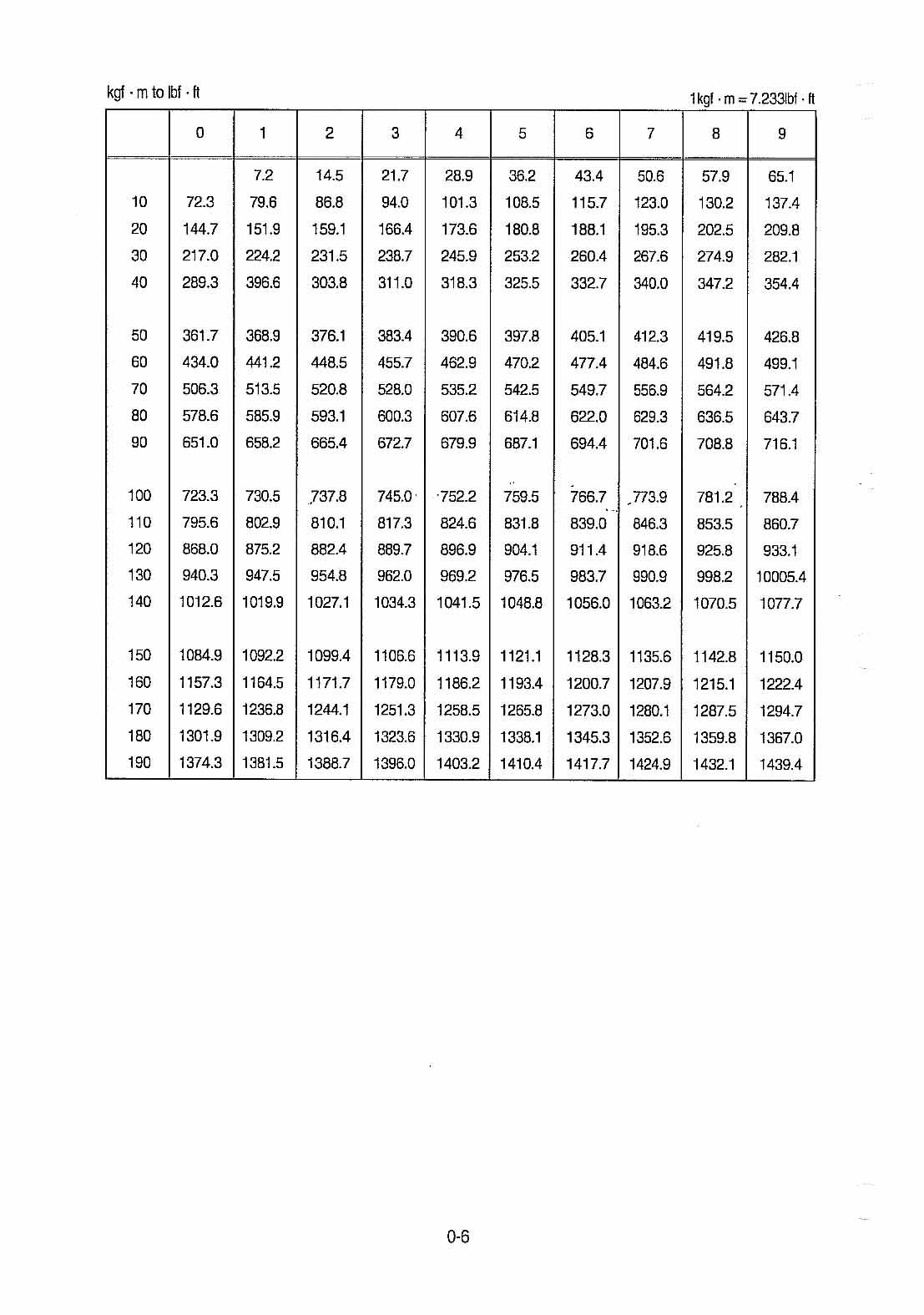 kgf · m to lbf · ft

1kgf · m = 7.233lbf · ft

|  | 0 | 1 | 2 | 3 | 4 | 5 | 6 | 7 | 8 | 9 |
|---|---|---|---|---|---|---|---|---|---|---|
|  |  | 7.2 | 14.5 | 21.7 | 28.9 | 36.2 | 43.4 | 50.6 | 57.9 | 65.1 |
| 10 | 72.3 | 79.6 | 86.8 | 94.0 | 101.3 | 108.5 | 115.7 | 123.0 | 130.2 | 137.4 |
| 20 | 144.7 | 151.9 | 159.1 | 166.4 | 173.6 | 180.8 | 188.1 | 195.3 | 202.5 | 209.8 |
| 30 | 217.0 | 224.2 | 231.5 | 238.7 | 245.9 | 253.2 | 260.4 | 267.6 | 274.9 | 282.1 |
| 40 | 289.3 | 396.6 | 303.8 | 311.0 | 318.3 | 325.5 | 332.7 | 340.0 | 347.2 | 354.4 |
| 50 | 361.7 | 368.9 | 376.1 | 383.4 | 390.6 | 397.8 | 405.1 | 412.3 | 419.5 | 426.8 |
| 60 | 434.0 | 441.2 | 448.5 | 455.7 | 462.9 | 470.2 | 477.4 | 484.6 | 491.8 | 499.1 |
| 70 | 506.3 | 513.5 | 520.8 | 528.0 | 535.2 | 542.5 | 549.7 | 556.9 | 564.2 | 571.4 |
| 80 | 578.6 | 585.9 | 593.1 | 600.3 | 607.6 | 614.8 | 622.0 | 629.3 | 636.5 | 643.7 |
| 90 | 651.0 | 658.2 | 665.4 | 672.7 | 679.9 | 687.1 | 694.4 | 701.6 | 708.8 | 716.1 |
| 100 | 723.3 | 730.5 | 737.8 | 745.0 | 752.2 | 759.5 | 766.7 | 773.9 | 781.2 | 788.4 |
| 110 | 795.6 | 802.9 | 810.1 | 817.3 | 824.6 | 831.8 | 839.0 | 846.3 | 853.5 | 860.7 |
| 120 | 868.0 | 875.2 | 882.4 | 889.7 | 896.9 | 904.1 | 911.4 | 918.6 | 925.8 | 933.1 |
| 130 | 940.3 | 947.5 | 954.8 | 962.0 | 969.2 | 976.5 | 983.7 | 990.9 | 998.2 | 10005.4 |
| 140 | 1012.6 | 1019.9 | 1027.1 | 1034.3 | 1041.5 | 1048.8 | 1056.0 | 1063.2 | 1070.5 | 1077.7 |
| 150 | 1084.9 | 1092.2 | 1099.4 | 1106.6 | 1113.9 | 1121.1 | 1128.3 | 1135.6 | 1142.8 | 1150.0 |
| 160 | 1157.3 | 1164.5 | 1171.7 | 1179.0 | 1186.2 | 1193.4 | 1200.7 | 1207.9 | 1215.1 | 1222.4 |
| 170 | 1129.6 | 1236.8 | 1244.1 | 1251.3 | 1258.5 | 1265.8 | 1273.0 | 1280.1 | 1287.5 | 1294.7 |
| 180 | 1301.9 | 1309.2 | 1316.4 | 1323.6 | 1330.9 | 1338.1 | 1345.3 | 1352.6 | 1359.8 | 1367.0 |
| 190 | 1374.3 | 1381.5 | 1388.7 | 1396.0 | 1403.2 | 1410.4 | 1417.7 | 1424.9 | 1432.1 | 1439.4 |

0-6